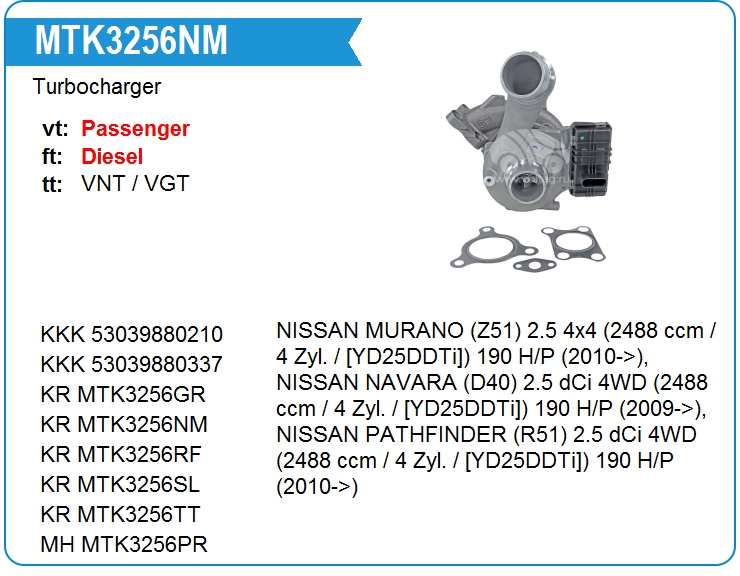 MTK3256NM

Turbocharger

vt: Passenger
ft: Diesel
tt: VNT / VGT

KKK 53039880210
KKK 53039880337
KR MTK3256GR
KR MTK3256NM
KR MTK3256RF
KR MTK3256SL
KR MTK3256TT
MH MTK3256PR

NISSAN MURANO (Z51) 2.5 4x4 (2488 ccm / 4 Zyl. / [YD25DDTi]) 190 H/P (2010->), NISSAN NAVARA (D40) 2.5 dCi 4WD (2488 ccm / 4 Zyl. / [YD25DDTi]) 190 H/P (2009->), NISSAN PATHFINDER (R51) 2.5 dCi 4WD (2488 ccm / 4 Zyl. / [YD25DDTi]) 190 H/P (2010->)